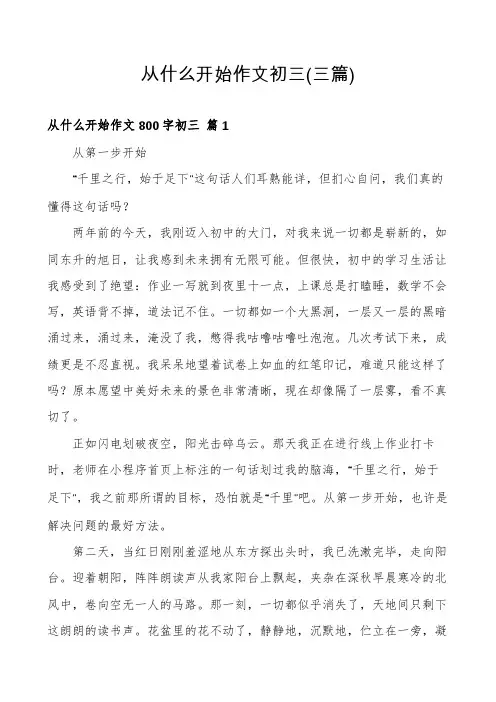 从什么开始作文初三(三篇)

从什么开始作文 800 字初三 篇 1

从第一步开始

"千里之行，始于足下"这句话人们耳熟能详，但扪心自问，我们真的懂得这句话吗？

两年前的今天，我刚迈入初中的大门，对我来说一切都是崭新的，如同东升的旭日，让我感到未来拥有无限可能。但很快，初中的学习生活让我感受到了绝望：作业一写就到夜里十一点，上课总是打瞌睡，数学不会写，英语背不掉，道法记不住。一切都如一个大黑洞，一层又一层的黑暗涌过来，涌过来，淹没了我，憋得我咕噜咕噜吐泡泡。几次考试下来，成绩更是不忍直视。我呆呆地望着试卷上如血的红笔印记，难道只能这样了吗？原本愿望中美好未来的景色非常清晰，现在却像隔了一层雾，看不真切了。

正如闪电划破夜空，阳光击碎乌云。那天我正在进行线上作业打卡时，老师在小程序首页上标注的一句话划过我的脑海，"千里之行，始于足下"，我之前那所谓的目标，恐怕就是"千里"吧。从第一步开始，也许是解决问题的最好方法。

第二天，当红日刚刚羞涩地从东方探出头时，我已洗漱完毕，走向阳台。迎着朝阳，阵阵朗读声从我家阳台上飘起，夹杂在深秋早晨寒冷的北风中，卷向空无一人的马路。那一刻，一切都似乎消失了，天地间只剩下这朗朗的读书声。花盆里的花不动了，静静地，沉默地，伫立在一旁，凝